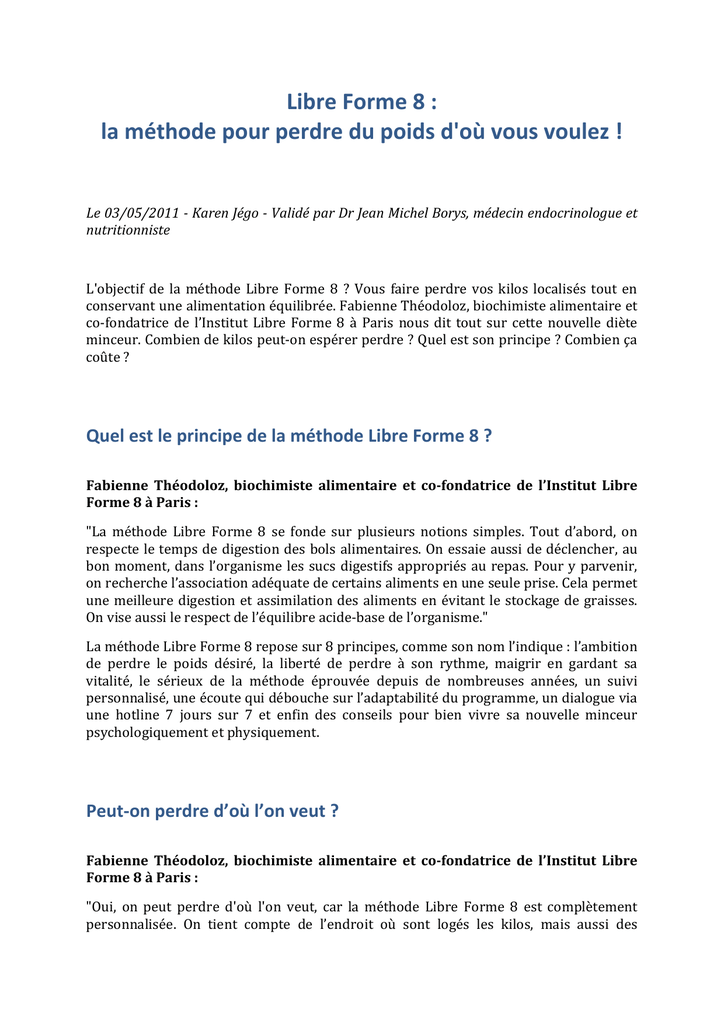 Libre Forme 8 :
la méthode pour perdre du poids d'où vous voulez !

Le 03/05/2011 - Karen Jégo - Validé par Dr Jean Michel Borys, médecin endocrinologue et nutritionniste

L'objectif de la méthode Libre Forme 8 ? Vous faire perdre vos kilos localisés tout en conservant une alimentation équilibrée. Fabienne Théodoloz, biochimiste alimentaire et co-fondatrice de l'Institut Libre Forme 8 à Paris nous dit tout sur cette nouvelle diète minceur. Combien de kilos peut-on espérer perdre ? Quel est son principe ? Combien ça coûte ?

Quel est le principe de la méthode Libre Forme 8 ?

Fabienne Théodoloz, biochimiste alimentaire et co-fondatrice de l'Institut Libre Forme 8 à Paris :

"La méthode Libre Forme 8 se fonde sur plusieurs notions simples. Tout d'abord, on respecte le temps de digestion des bols alimentaires. On essaie aussi de déclencher, au bon moment, dans l'organisme les sucs digestifs appropriés au repas. Pour y parvenir, on recherche l'association adéquate de certains aliments en une seule prise. Cela permet une meilleure digestion et assimilation des aliments en évitant le stockage de graisses. On vise aussi le respect de l'équilibre acide-base de l'organisme."

La méthode Libre Forme 8 repose sur 8 principes, comme son nom l'indique : l'ambition de perdre le poids désiré, la liberté de perdre à son rythme, maigrir en gardant sa vitalité, le sérieux de la méthode éprouvée depuis de nombreuses années, un suivi personnalisé, une écoute qui débouche sur l'adaptabilité du programme, un dialogue via une hotline 7 jours sur 7 et enfin des conseils pour bien vivre sa nouvelle minceur psychologiquement et physiquement.

Peut-on perdre d'où l'on veut ?

Fabienne Théodoloz, biochimiste alimentaire et co-fondatrice de l'Institut Libre Forme 8 à Paris :

"Oui, on peut perdre d'où l'on veut, car la méthode Libre Forme 8 est complètement personnalisée. On tient compte de l'endroit où sont logés les kilos, mais aussi des